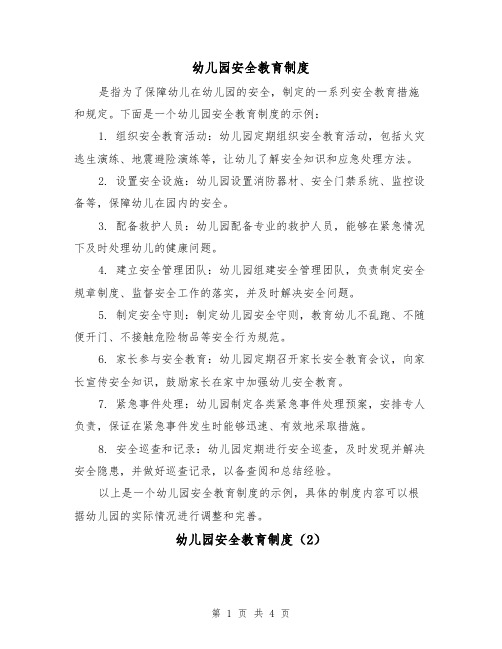 幼儿园安全教育制度

是指为了保障幼儿在幼儿园的安全，制定的一系列安全教育措施和规定。下面是一个幼儿园安全教育制度的示例：

1. 组织安全教育活动：幼儿园定期组织安全教育活动，包括火灾逃生演练、地震避险演练等，让幼儿了解安全知识和应急处理方法。

2. 设置安全设施：幼儿园设置消防器材、安全门禁系统、监控设备等，保障幼儿在园内的安全。

3. 配备救护人员：幼儿园配备专业的救护人员，能够在紧急情况下及时处理幼儿的健康问题。

4. 建立安全管理团队：幼儿园组建安全管理团队，负责制定安全规章制度、监督安全工作的落实，并及时解决安全问题。

5. 制定安全守则：制定幼儿园安全守则，教育幼儿不乱跑、不随便开门、不接触危险物品等安全行为规范。

6. 家长参与安全教育：幼儿园定期召开家长安全教育会议，向家长宣传安全知识，鼓励家长在家中加强幼儿安全教育。

7. 紧急事件处理：幼儿园制定各类紧急事件处理预案，安排专人负责，保证在紧急事件发生时能够迅速、有效地采取措施。

8. 安全巡查和记录：幼儿园定期进行安全巡查，及时发现并解决安全隐患，并做好巡查记录，以备查阅和总结经验。

以上是一个幼儿园安全教育制度的示例，具体的制度内容可以根据幼儿园的实际情况进行调整和完善。

幼儿园安全教育制度（2）

第 1 页 共 4 页